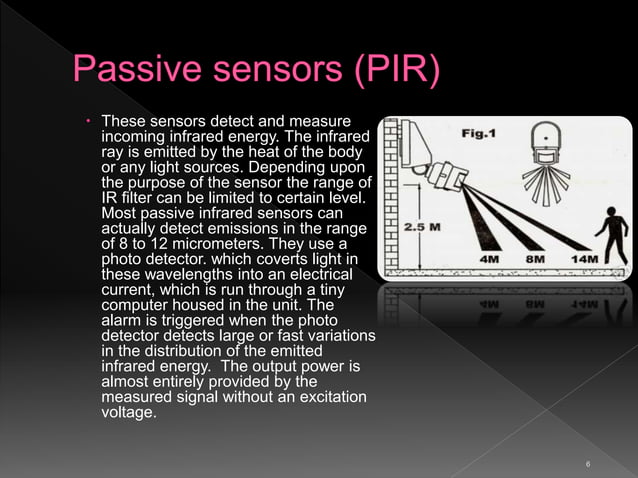 Passive sensors (PIR)

• These sensors detect and measure incoming infrared energy. The infrared ray is emitted by the heat of the body or any light sources. Depending upon the purpose of the sensor the range of IR filter can be limited to certain level. Most passive infrared sensors can actually detect emissions in the range of 8 to 12 micrometers. They use a photo detector. which coverts light in these wavelengths into an electrical current, which is run through a tiny computer housed in the unit. The alarm is triggered when the photo detector detects large or fast variations in the distribution of the emitted infrared energy. The output power is almost entirely provided by the measured signal without an excitation voltage.

Fig.1

2.5 M

4M

8M

14M

6